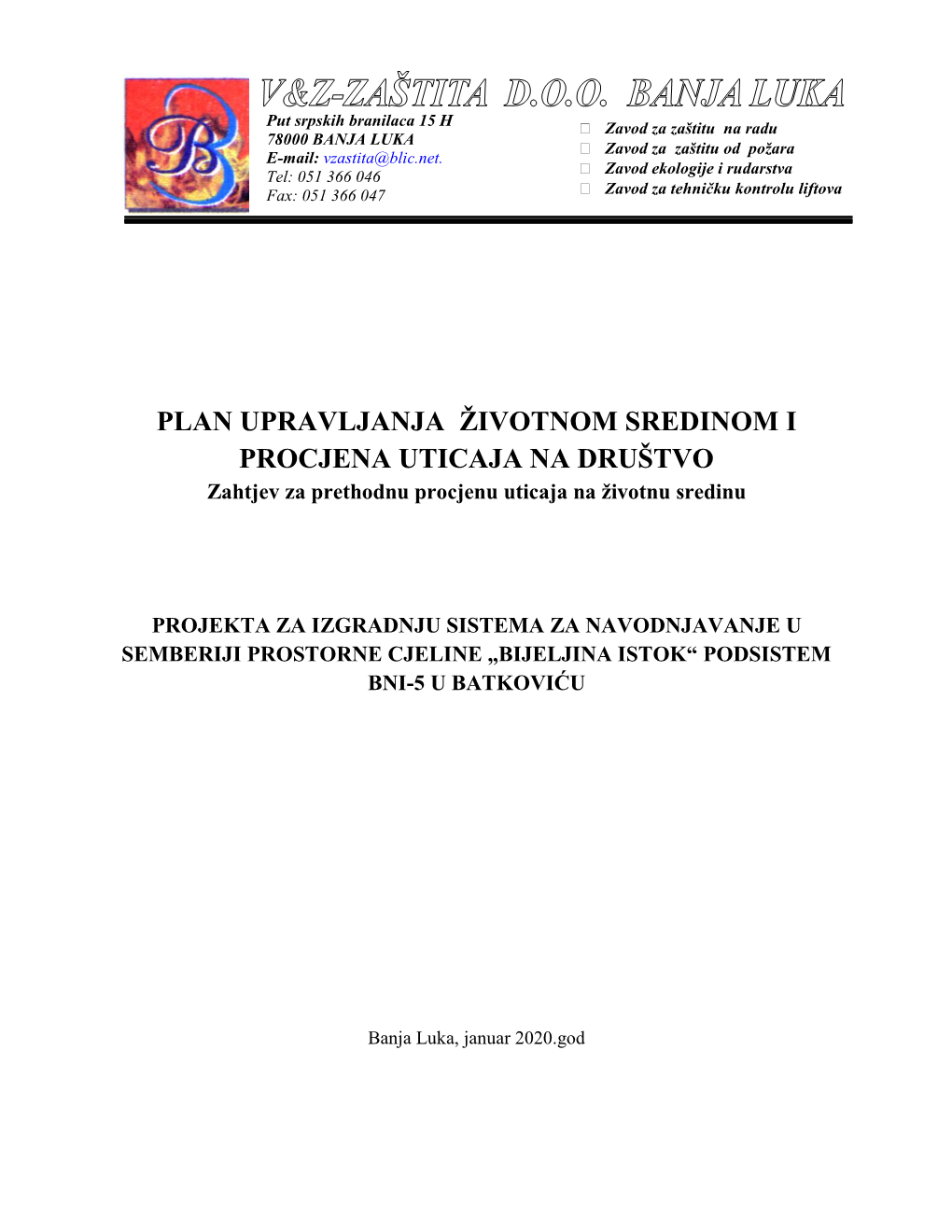 V&Z-ZAŠTITA D.O.O. BANJA LUKA

Put srpskih branilaca 15 H
78000 BANJA LUKA
E-mail: vzastita@blic.net.
Tel: 051 366 046
Fax: 051 366 047

Zavod za zaštitu na radu
Zavod za zaštitu od požara
Zavod ekologije i rudarstva
Zavod za tehničku kontrolu liftova

PLAN UPRAVLJANJA ŽIVOTNOM SREDINOM I PROCJENA UTICAJA NA DRUŠTVO

Zahtjev za prethodnu procjenu uticaja na životnu sredinu

PROJEKTA ZA IZGRADNJU SISTEMA ZA NAVODNJAVANJE U SEMBERIJI PROSTORNE CJELINE „BIJELJINA ISTOK“ PODSISTEM BNI-5 U BATKOVIĆU

Banja Luka, januar 2020.god